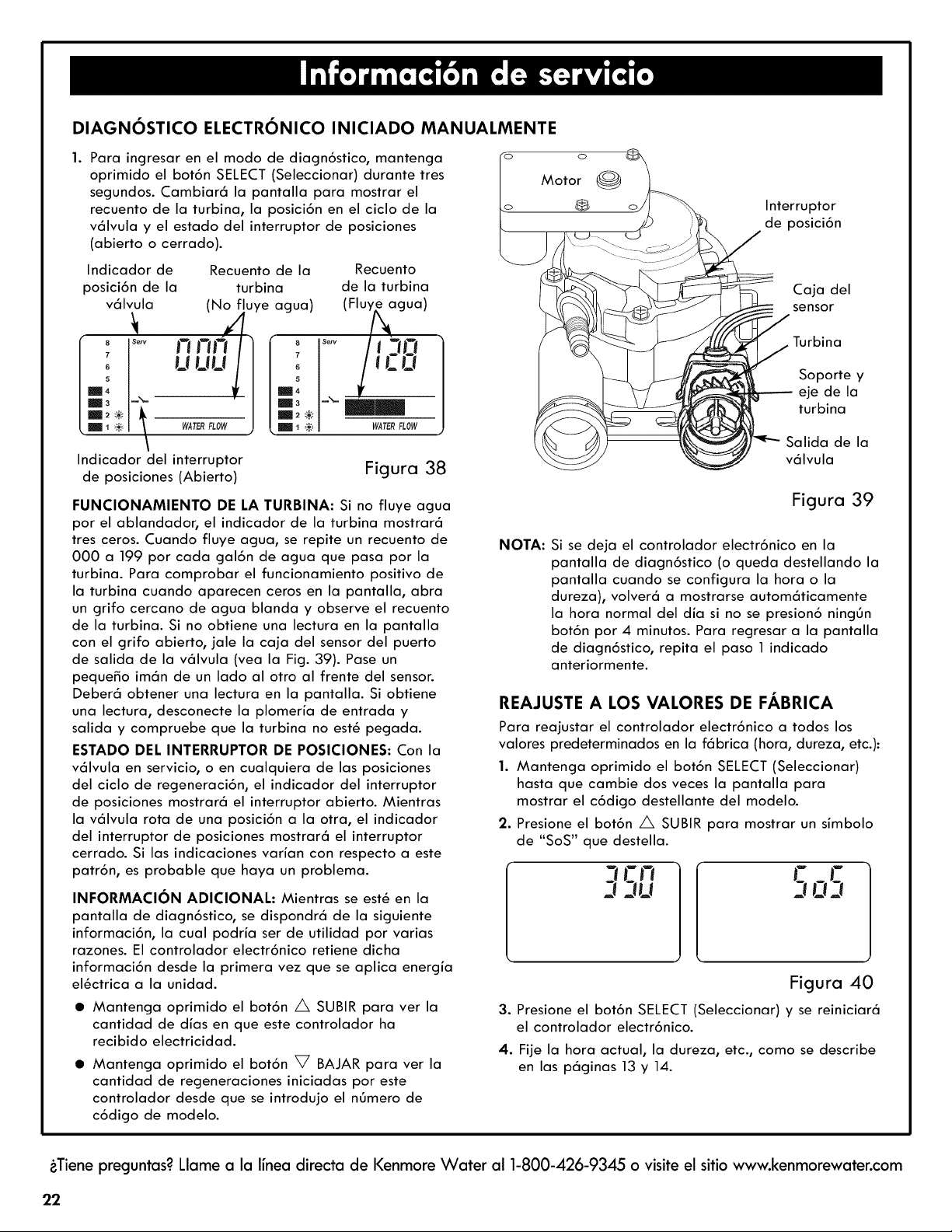 Información de servicio

DIAGNÓSTICO ELECTRÓNICO INICIADO MANUALMENTE

1. Para ingresar en el modo de diagnóstico, mantenga oprimido el botón SELECT (Seleccionar) durante tres segundos. Cambiará la pantalla para mostrar el recuento de la turbina, la posición en el ciclo de la válvula y el estado del interruptor de posiciones (abierto o cerrado).

Indicador de posición de la válvula

Recuento de la turbina (No fluye agua)

Recuento de la turbina (Fluye agua)

8
7
6
5
4
3
2
1
Serv
000
WATER FLOW

8
7
6
5
4
3
2
1
Serv
128
WATER FLOW

Indicador del interruptor de posiciones (Abierto)

Figura 38

FUNCIONAMIENTO DE LA TURBINA: Si no fluye agua por el ablandador, el indicador de la turbina mostrará tres ceros. Cuando fluye agua, se repite un recuento de 000 a 199 por cada galón de agua que pasa por la turbina. Para comprobar el funcionamiento positivo de la turbina cuando aparecen ceros en la pantalla, abra un grifo cercano de agua blanda y observe el recuento de la turbina. Si no obtiene una lectura en la pantalla con el grifo abierto, jale la caja del sensor del puerto de salida de la válvula (vea la Fig. 39). Pase un pequeño imán de un lado al otro al frente del sensor. Deberá obtener una lectura en la pantalla. Si obtiene una lectura, desconecte la plomería de entrada y salida y compruebe que la turbina no esté pegada.

ESTADO DEL INTERRUPTOR DE POSICIONES: Con la válvula en servicio, o en cualquiera de las posiciones del ciclo de regeneración, el indicador del interruptor de posiciones mostrará el interruptor abierto. Mientras la válvula rota de una posición a la otra, el indicador del interruptor de posiciones mostrará el interruptor cerrado. Si las indicaciones varían con respecto a este patrón, es probable que haya un problema.

INFORMACIÓN ADICIONAL: Mientras se esté en la pantalla de diagnóstico, se dispondrá de la siguiente información, la cual podría ser de utilidad por varias razones. El controlador electrónico retiene dicha información desde la primera vez que se aplica energía eléctrica a la unidad.

• Mantenga oprimido el botón △ SUBIR para ver la cantidad de días en que este controlador ha recibido electricidad.

• Mantenga oprimido el botón ▽ BAJAR para ver la cantidad de regeneraciones iniciadas por este controlador desde que se introdujo el número de código de modelo.

Motor

Interruptor de posición

Caja del sensor

Turbina

Soporte y eje de la turbina

Salida de la válvula

Figura 39

NOTA: Si se deja el controlador electrónico en la pantalla de diagnóstico (o queda destellando la pantalla cuando se configura la hora o la dureza), volverá a mostrarse automáticamente la hora normal del día si no se presionó ningún botón por 4 minutos. Para regresar a la pantalla de diagnóstico, repita el paso 1 indicado anteriormente.

REAJUSTE A LOS VALORES DE FÁBRICA

Para reajustar el controlador electrónico a todos los valores predeterminados en la fábrica (hora, dureza, etc.):

1. Mantenga oprimido el botón SELECT (Seleccionar) hasta que cambie dos veces la pantalla para mostrar el código destellante del modelo.

2. Presione el botón △ SUBIR para mostrar un símbolo de "SoS" que destella.

350

SoS

Figura 40

3. Presione el botón SELECT (Seleccionar) y se reiniciará el controlador electrónico.

4. Fije la hora actual, la dureza, etc., como se describe en las páginas 13 y 14.

¿Tiene preguntas? Llame a la línea directa de Kenmore Water al 1-800-426-9345 o visite el sitio www.kenmorewater.com

22